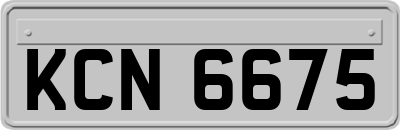 KCN 6675